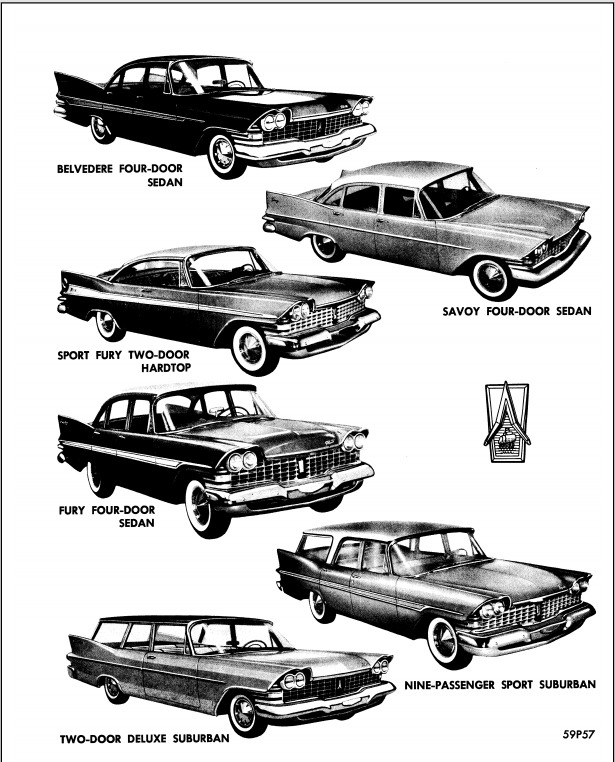 BELVEDERE FOUR-DOOR SEDAN

SAVOY FOUR-DOOR SEDAN

SPORT FURY TWO-DOOR HARDTOP

FURY FOUR-DOOR SEDAN

NINE-PASSENGER SPORT SUBURBAN

TWO-DOOR DELUXE SUBURBAN

59P57